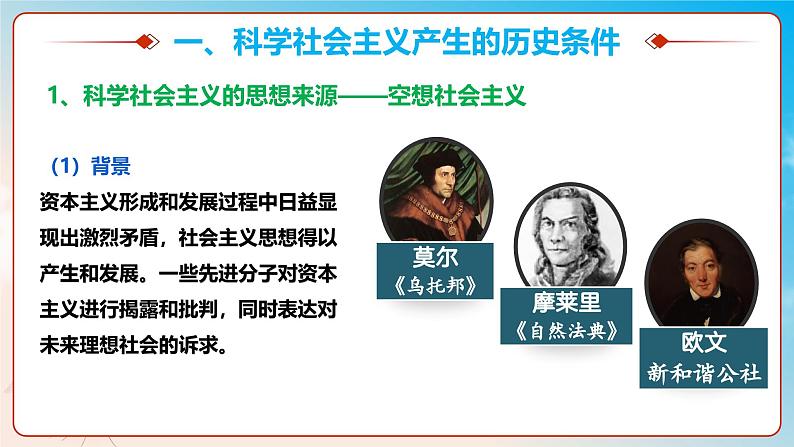 一、科学社会主义产生的历史条件

1、科学社会主义的思想来源——空想社会主义

（1）背景

资本主义形成和发展过程中日益显现出激烈矛盾，社会主义思想得以产生和发展。一些先进分子对资本主义进行揭露和批判，同时表达对未来理想社会的诉求。

莫尔
《乌托邦》

摩莱里
《自然法典》

欧文
新和谐公社